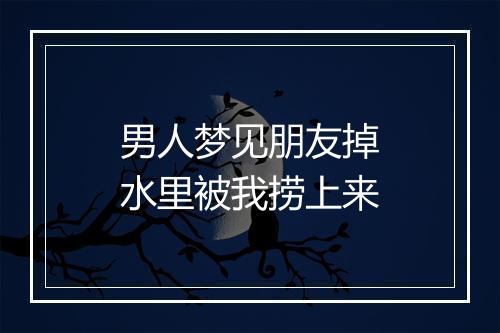 男人梦见朋友掉水里被我捞上来